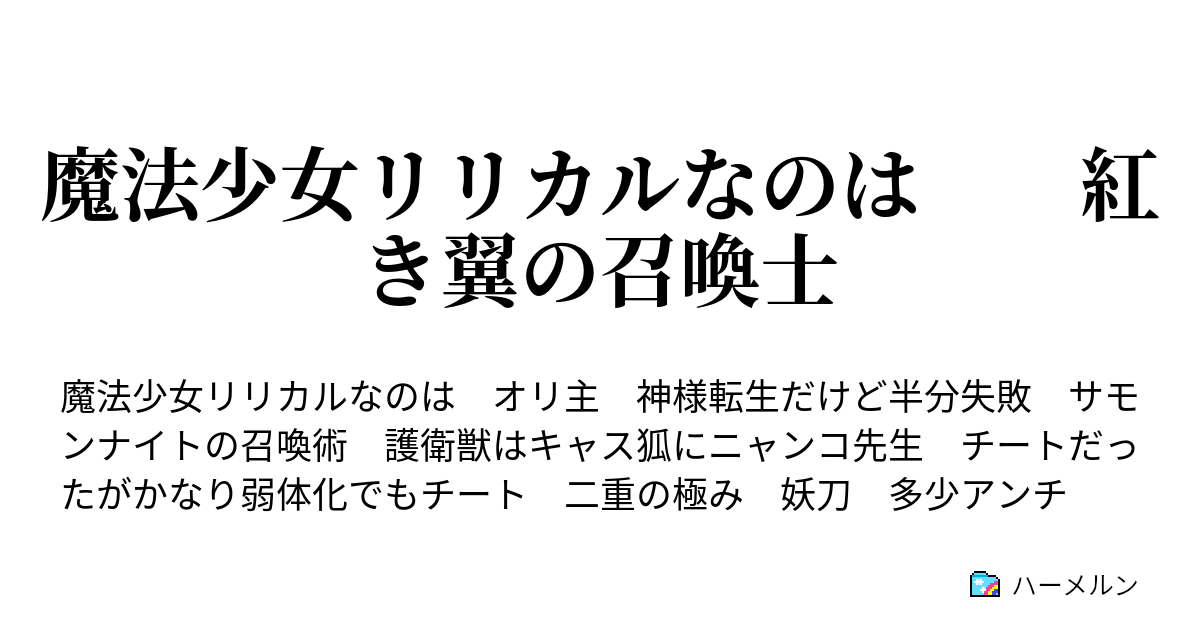 魔法少女リリカルなのは　紅き翼の召喚士

魔法少女リリカルなのは　オリ主　神様転生だけど半分失敗　サモンナイトの召喚術　護衛獣はキャス狐にニャンコ先生　チートだったがかなり弱体化でもチート　二重の極み　妖刀　多少アンチ

ハーメルン